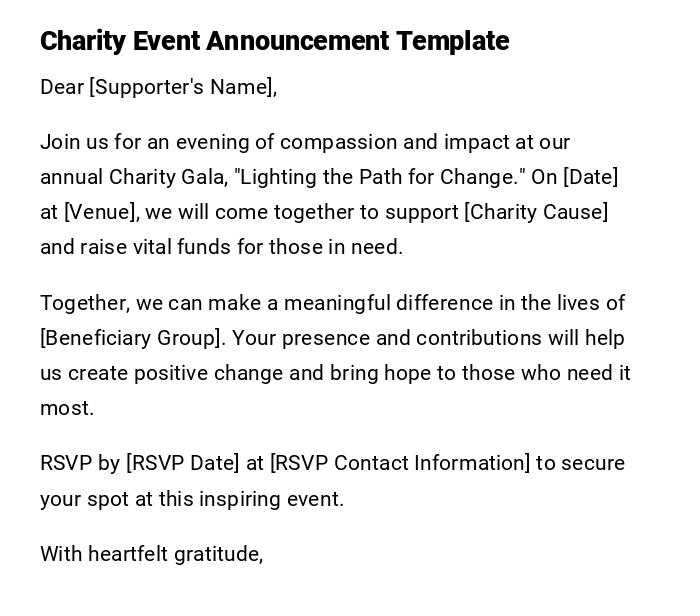 Charity Event Announcement Template

Dear [Supporter's Name],

Join us for an evening of compassion and impact at our annual Charity Gala, "Lighting the Path for Change." On [Date] at [Venue], we will come together to support [Charity Cause] and raise vital funds for those in need.

Together, we can make a meaningful difference in the lives of [Beneficiary Group]. Your presence and contributions will help us create positive change and bring hope to those who need it most.

RSVP by [RSVP Date] at [RSVP Contact Information] to secure your spot at this inspiring event.

With heartfelt gratitude,